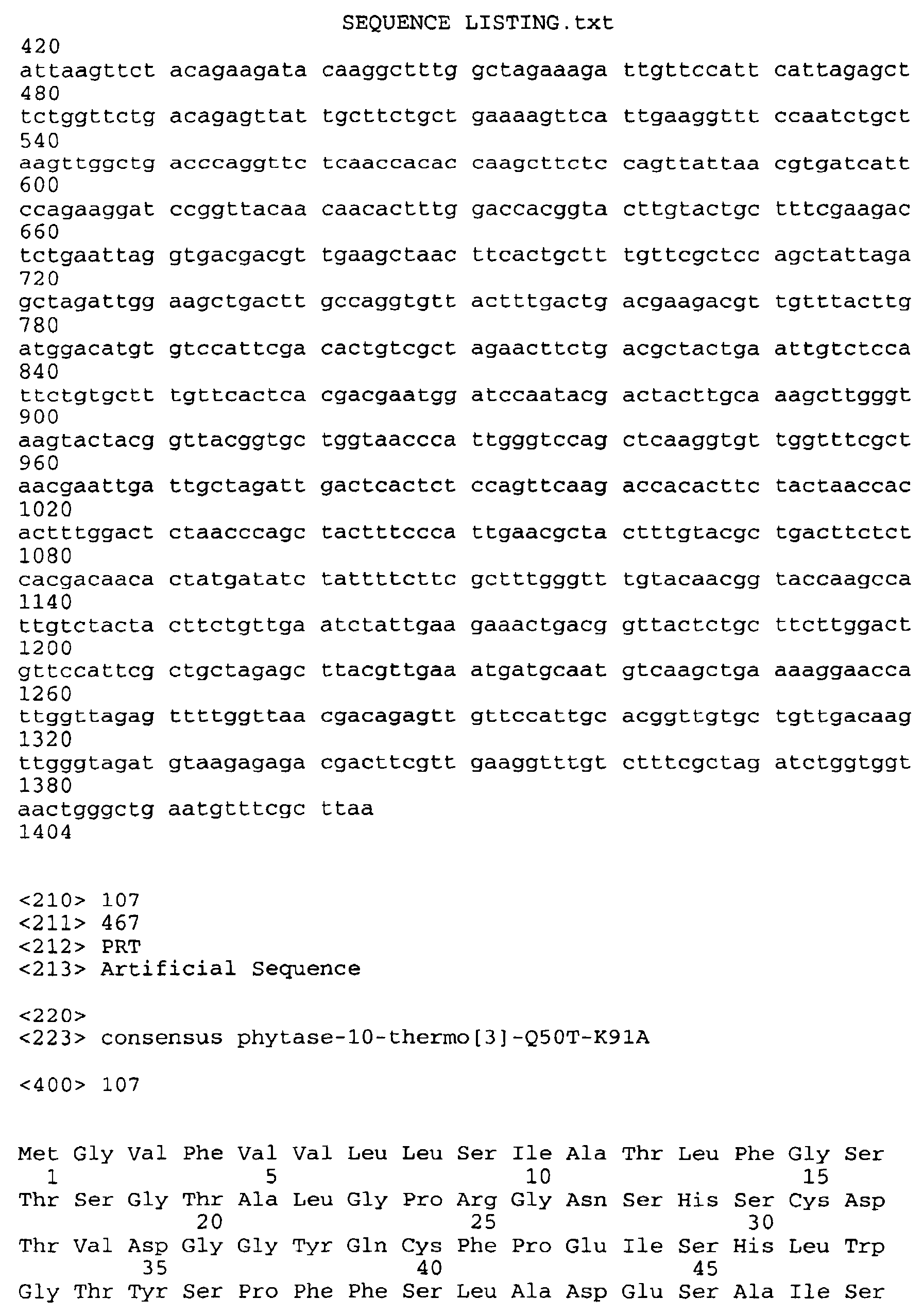 SEQUENCE LISTING.txt
420
attaagttct acagaagata caaggctttg gctagaaaga ttgttccatt cattagagct
480
tctggttctg acagagttat tgcttctgct gaaaagttca ttgaaggttt ccaatctgct
540
aagttggctg acccaggttc tcaaccacac caagcttctc cagttattaa cgtgatcatt
600
ccagaaggat ccggttacaa caacactttg gaccacggta cttgtactgc tttcgaagac
660
tctgaattag gtgacgacgt tgaagctaac ttcactgctt tgttcgctcc agctattaga
720
gctagattgg aagctgactt gccaggtgtt actttgactg acgaagacgt tgtttacttg
780
atggacatgt gtccattcga cactgtcgct agaacttctg acgctactga attgtctcca
840
ttctgtgctt tgttcactca cgacgaatgg atccaatacg actacttgca aagcttgggt
900
aagtactacg gttacggtgc tggtaaccca ttgggtccag ctcaaggtgt tggtttcgct
960
aacgaattga ttgctagatt gactcactct ccagttcaag accacacttc tactaaccac
1020
actttggact ctaacccagc tactttccca ttgaacgcta ctttgtacgc tgacttctct
1080
cacgacaaca ctatgatatc tattttcttc gctttgggtt tgtacaacgg taccaagcca
1140
ttgtctacta cttctgttga atctattgaa gaaactgacg gttactctgc ttcttggact
1200
gttccattcg ctgctagagc ttacgttgaa atgatgcaat gtcaagctga aaaggaacca
1260
ttggttagag ttttggttaa cgacagagtt gttccattgc acggttgtgc tgttgacaag
1320
ttgggtagat gtaagagaga cgacttcgtt gaaggtttgt ctttcgctag atctggtggt
1380
aactgggctg aatgtttcgc ttaa
1404

<210> 107
<211> 467
<212> PRT
<213> Artificial Sequence

<220>
<223> consensus phytase-10-thermo[3]-Q50T-K91A

<400> 107

Met Gly Val Phe Val Val Leu Leu Ser Ile Ala Thr Leu Phe Gly Ser
1 5 10 15
Thr Ser Gly Thr Ala Leu Gly Pro Arg Gly Asn Ser His Ser Cys Asp
20 25 30
Thr Val Asp Gly Gly Tyr Gln Cys Phe Pro Glu Ile Ser His Leu Trp
35 40 45
Gly Thr Tyr Ser Pro Phe Phe Ser Leu Ala Asp Glu Ser Ala Ile Ser